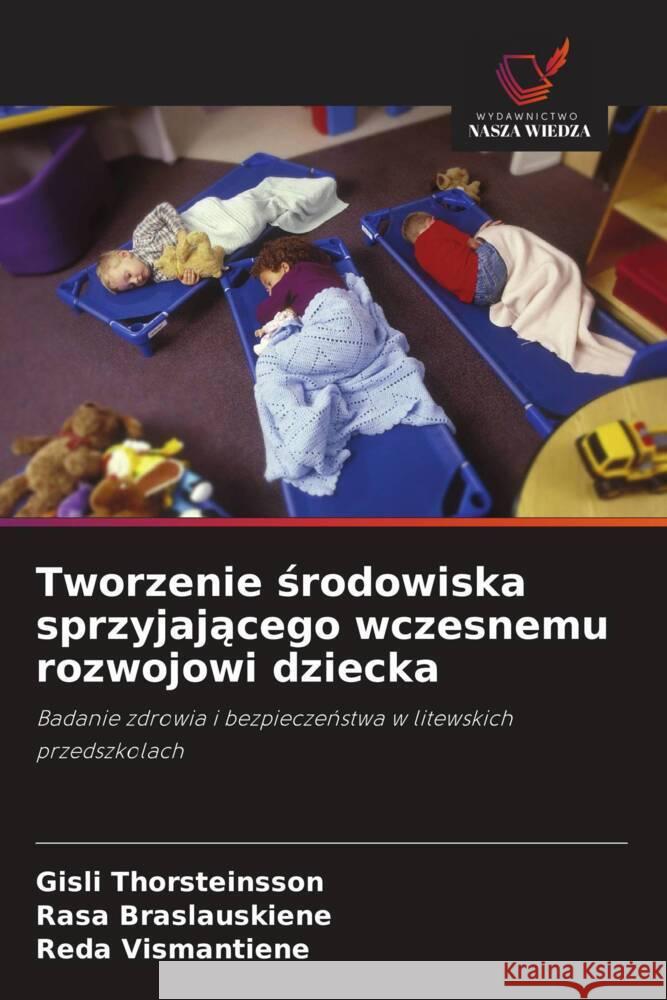 WYDAWNICTWO
NASZA WIEDZA

Tworzenie środowiska sprzyjającego wczesnemu rozwojowi dziecka

Badanie zdrowia i bezpieczeństwa w litewskich przedszkolach

Gisli Thorsteinsson
Rasa Braslauskiene
Reda Vismantiene